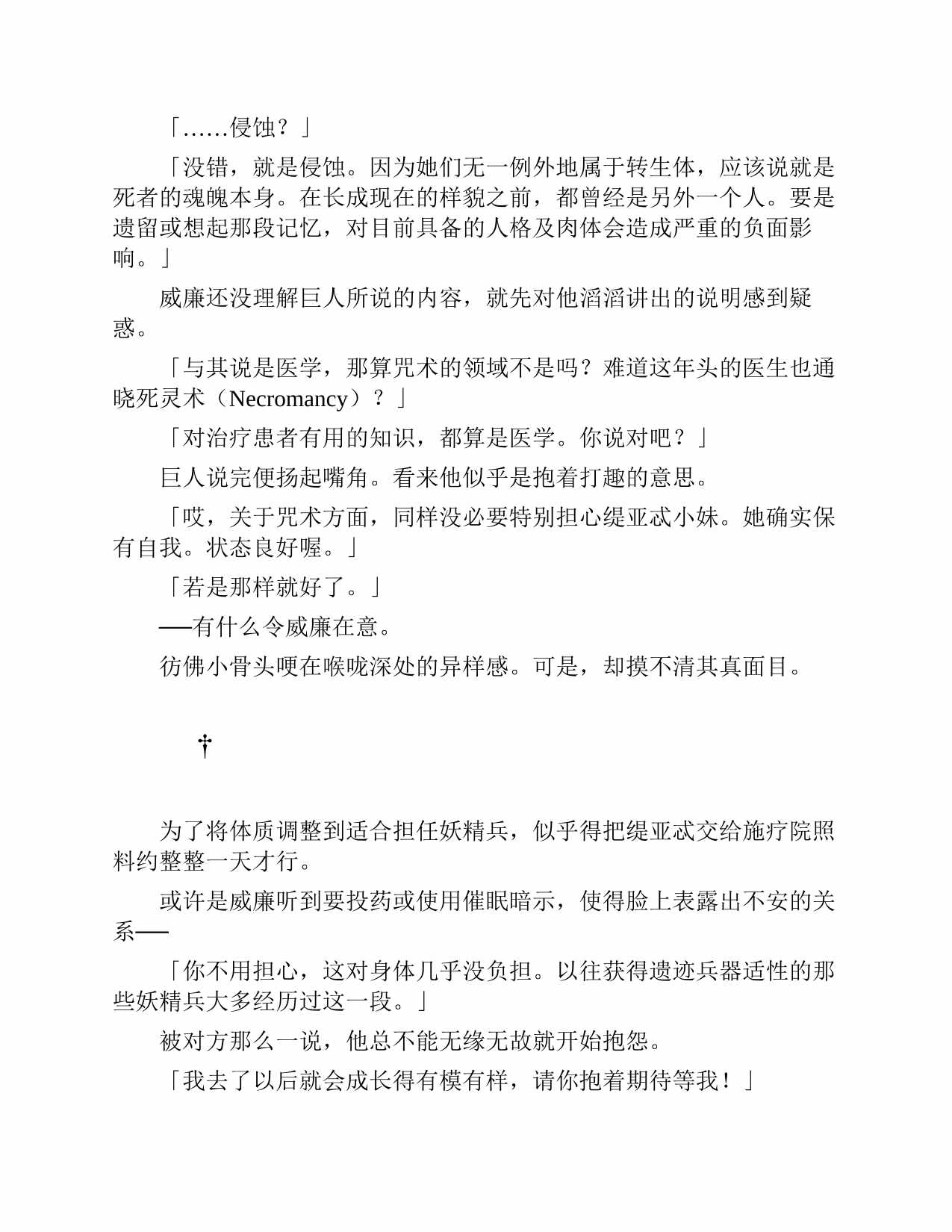 「……侵蚀？」

「没错，就是侵蚀。因为她们无一例外地属于转生体，应该说就是死者的魂魄本身。在长成现在的样貌之前，都曾经是另外一个人。要是遗留或想起那段记忆，对目前具备的人格及肉体会造成严重的负面影响。」

威廉还没理解巨人所说的内容，就先对他滔滔讲出的说明感到疑惑。

「与其说是医学，那算咒术的领域不是吗？难道这年头的医生也通晓死灵术（Necromancy）？」

「对治疗患者有用的知识，都算是医学。你说对吧？」

巨人说完便扬起嘴角。看来他似乎是抱着打趣的意思。

「哎，关于咒术方面，同样没必要特别担心缇亚忒小妹。她确实保有自我。状态良好喔。」

「若是那样就好了。」

──有什么令威廉在意。

彷佛小骨头哽在喉咙深处的异样感。可是，却摸不清其真面目。

†

为了将体质调整到适合担任妖精兵，似乎得把缇亚忒交给施疗院照料约整整一天才行。

或许是威廉听到要投药或使用催眠暗示，使得脸上表露出不安的关系──

「你不用担心，这对身体几乎没负担。以往获得遗迹兵器适性的那些妖精兵大多经历过这一段。」

被对方那么一说，他总不能无缘无故就开始抱怨。

「我去了以后就会成长得有模有样，请你抱着期待等我！」